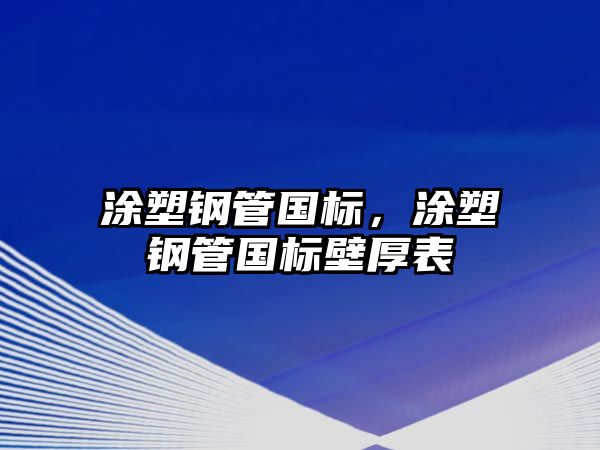 涂塑钢管国标，涂塑钢管国标壁厚表